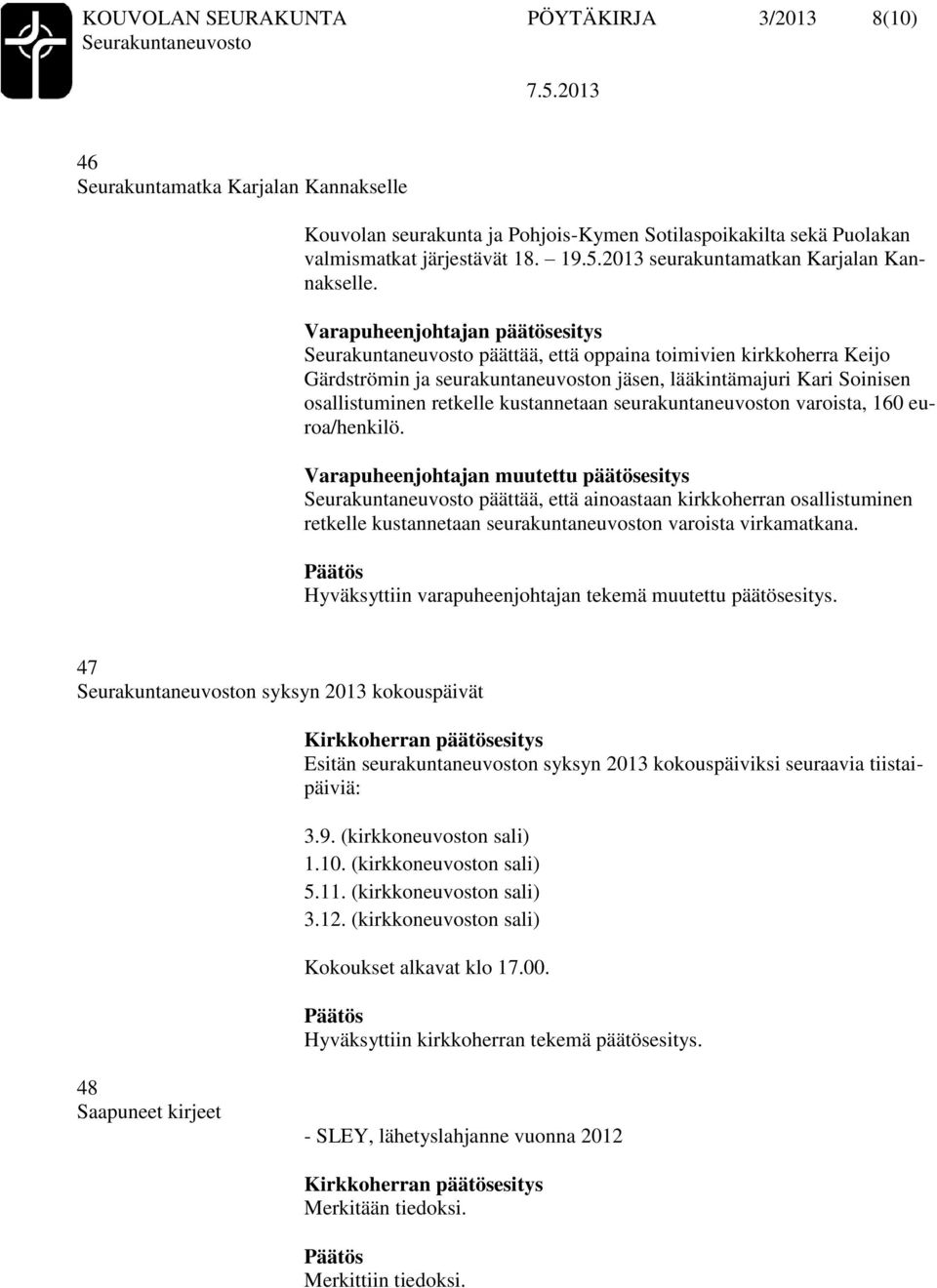 KOUVOLAN SEURAKUNTA PÖYTÄKIRJA 3/2013 8(10)
Seurakuntaneuvosto 7.5.2013

46
Seurakuntamatka Karjalan Kannakselle

Kouvolan seurakunta ja Pohjois-Kymen Sotilaspoikakilta sekä Puolakan valmismatkat järjestävät 18. – 19.5.2013 seurakuntamatkan Karjalan Kannakselle.

Varapuheenjohtajan päätösesitys
Seurakuntaneuvosto päättää, että oppaina toimivien kirkkoherra Keijo Gärdströmin ja seurakuntaneuvoston jäsen, lääkintämajuri Kari Soinisen osallistuminen retkelle kustannetaan seurakuntaneuvoston varoista, 160 euroa/henkilö.

Varapuheenjohtajan muutettu päätösesitys
Seurakuntaneuvosto päättää, että ainoastaan kirkkoherran osallistuminen retkelle kustannetaan seurakuntaneuvoston varoista virkamatkana.

Päätös
Hyväksyttiin varapuheenjohtajan tekemä muutettu päätösesitys.

47
Seurakuntaneuvoston syksyn 2013 kokouspäivät

Kirkkoherran päätösesitys
Esitän seurakuntaneuvoston syksyn 2013 kokouspäiviksi seuraavia tiistaipäiviä:

3.9. (kirkkoneuvoston sali)
1.10. (kirkkoneuvoston sali)
5.11. (kirkkoneuvoston sali)
3.12. (kirkkoneuvoston sali)

Kokoukset alkavat klo 17.00.

Päätös
Hyväksyttiin kirkkoherran tekemä päätösesitys.

48
Saapuneet kirjeet

- SLEY, lähetyslahjanne vuonna 2012

Kirkkoherran päätösesitys
Merkitään tiedoksi.

Päätös
Merkittiin tiedoksi.